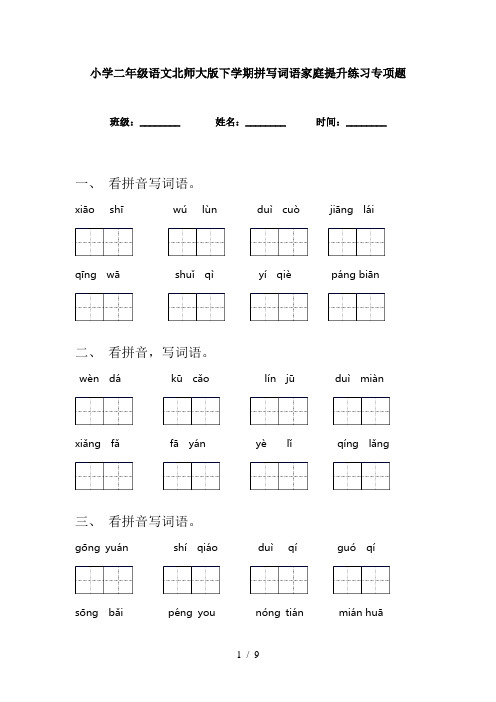 小学二年级语文北师大版下学期拼写词语家庭提升练习专项题

班级：________ 姓名：________ 时间：________

一、 看拼音写词语。

xiāo shī　wú lùn　duì cuò　jiāng lái

qīng wā　shuǐ qì　yí qiè　páng biān

二、 看拼音，写词语。

wèn dá　kū cǎo　lín jū　duì miàn

xiǎng fǎ　fā yán　yè lǐ　qíng lǎng

三、 看拼音写词语。

gōng yuán　shí qiáo　duì qí　guó qí

sōng bǎi　péng you　nóng tián　mián huā

1 / 9